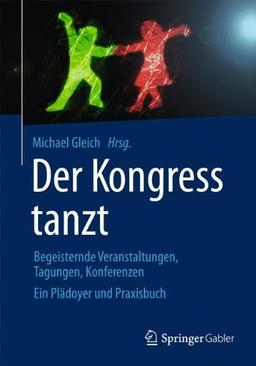 Michael Gleich Hrsg.

Der Kongress tanzt

Begeisternde Veranstaltungen, Tagungen, Konferenzen

Ein Plädoyer und Praxisbuch

Springer Gabler